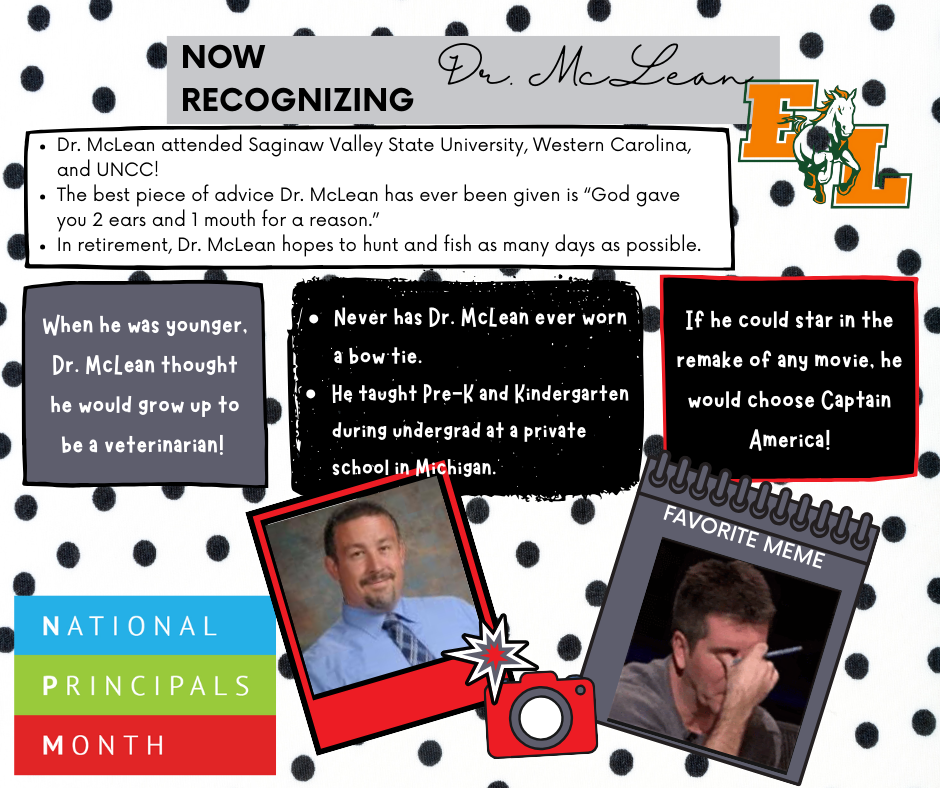 NOW RECOGNIZING

Dr. McLean

EL

• Dr. McLean attended Saginaw Valley State University, Western Carolina, and UNCC!
• The best piece of advice Dr. McLean has ever been given is "God gave you 2 ears and 1 mouth for a reason."
• In retirement, Dr. McLean hopes to hunt and fish as many days as possible.

When he was younger, Dr. McLean thought he would grow up to be a veterinarian!

• Never has Dr. McLean ever worn a bow tie.
• He taught Pre-K and Kindergarten during undergrad at a private school in Michigan.

If he could star in the remake of any movie, he would choose Captain America!

FAVORITE MEME

NATIONAL
PRINCIPALS
MONTH